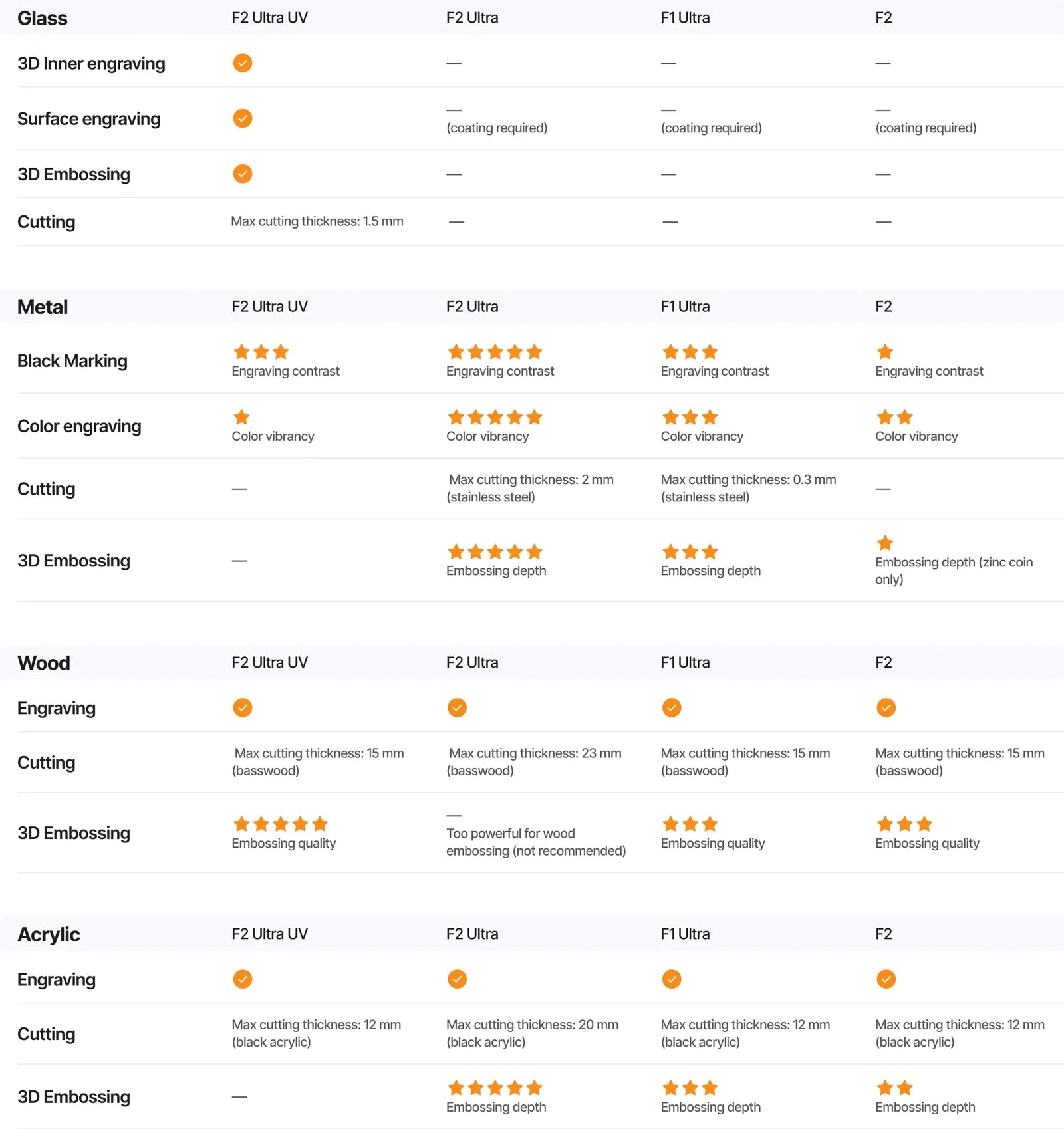 | Glass | F2 Ultra UV | F2 Ultra | F1 Ultra | F2 |
|---|---|---|---|---|
| 3D Inner engraving | ✓ | — | — | — |
| Surface engraving | ✓ | — (coating required) | — (coating required) | — (coating required) |
| 3D Embossing | ✓ | — | — | — |
| Cutting | Max cutting thickness: 1.5 mm | — | — | — |

| Metal | F2 Ultra UV | F2 Ultra | F1 Ultra | F2 |
|---|---|---|---|---|
| Black Marking | ★★★ Engraving contrast | ★★★★★ Engraving contrast | ★★★ Engraving contrast | ★ Engraving contrast |
| Color engraving | ★ Color vibrancy | ★★★★★ Color vibrancy | ★★★ Color vibrancy | ★★ Color vibrancy |
| Cutting | — | Max cutting thickness: 2 mm (stainless steel) | Max cutting thickness: 0.3 mm (stainless steel) | — |
| 3D Embossing | — | ★★★★★ Embossing depth | ★★★ Embossing depth | ★ Embossing depth (zinc coin only) |

| Wood | F2 Ultra UV | F2 Ultra | F1 Ultra | F2 |
|---|---|---|---|---|
| Engraving | ✓ | ✓ | ✓ | ✓ |
| Cutting | Max cutting thickness: 15 mm (basswood) | Max cutting thickness: 23 mm (basswood) | Max cutting thickness: 15 mm (basswood) | Max cutting thickness: 15 mm (basswood) |
| 3D Embossing | ★★★★★ Embossing quality | — Too powerful for wood embossing (not recommended) | ★★★ Embossing quality | ★★★ Embossing quality |

| Acrylic | F2 Ultra UV | F2 Ultra | F1 Ultra | F2 |
|---|---|---|---|---|
| Engraving | ✓ | ✓ | ✓ | ✓ |
| Cutting | Max cutting thickness: 12 mm (black acrylic) | Max cutting thickness: 20 mm (black acrylic) | Max cutting thickness: 12 mm (black acrylic) | Max cutting thickness: 12 mm (black acrylic) |
| 3D Embossing | — | ★★★★★ Embossing depth | ★★★ Embossing depth | ★★ Embossing depth |